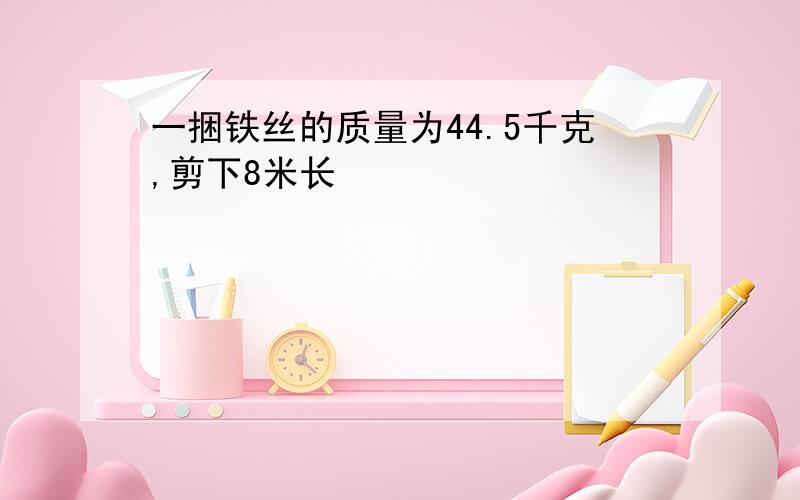 一捆铁丝的质量为44.5千克,剪下8米长